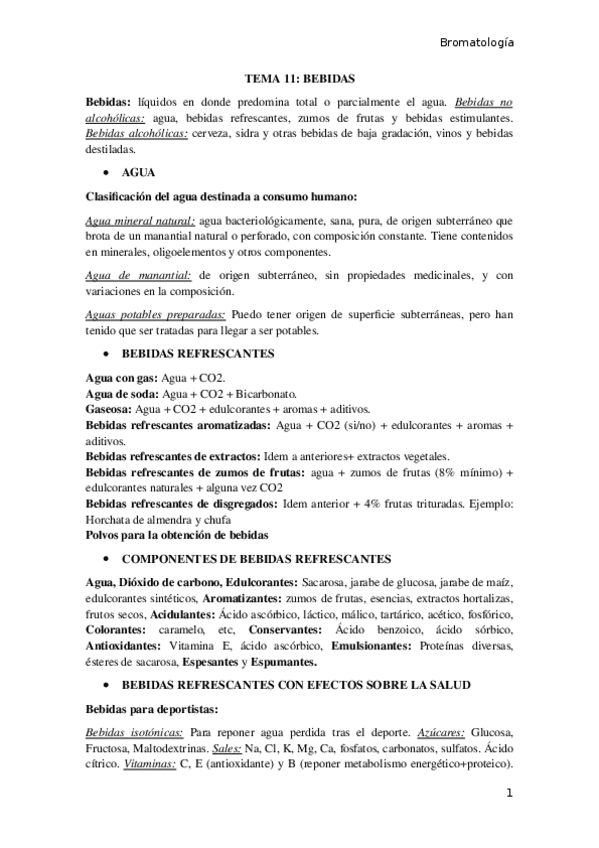 Bromatología

TEMA 11: BEBIDAS

Bebidas: líquidos en donde predomina total o parcialmente el agua. Bebidas no alcohólicas: agua, bebidas refrescantes, zumos de frutas y bebidas estimulantes. Bebidas alcohólicas: cerveza, sidra y otras bebidas de baja gradación, vinos y bebidas destiladas.

• AGUA

Clasificación del agua destinada a consumo humano:

Agua mineral natural: agua bacteriológicamente, sana, pura, de origen subterráneo que brota de un manantial natural o perforado, con composición constante. Tiene contenidos en minerales, oligoelementos y otros componentes.

Agua de manantial: de origen subterráneo, sin propiedades medicinales, y con variaciones en la composición.

Aguas potables preparadas: Puedo tener origen de superficie subterráneas, pero han tenido que ser tratadas para llegar a ser potables.

• BEBIDAS REFRESCANTES

Agua con gas: Agua + CO2.
Agua de soda: Agua + CO2 + Bicarbonato.
Gaseosa: Agua + CO2 + edulcorantes + aromas + aditivos.
Bebidas refrescantes aromatizadas: Agua + CO2 (si/no) + edulcorantes + aromas + aditivos.
Bebidas refrescantes de extractos: Idem a anteriores+ extractos vegetales.
Bebidas refrescantes de zumos de frutas: agua + zumos de frutas (8% mínimo) + edulcorantes naturales + alguna vez CO2
Bebidas refrescantes de disgregados: Idem anterior + 4% frutas trituradas. Ejemplo: Horchata de almendra y chufa
Polvos para la obtención de bebidas

• COMPONENTES DE BEBIDAS REFRESCANTES

Agua, Dióxido de carbono, Edulcorantes: Sacarosa, jarabe de glucosa, jarabe de maíz, edulcorantes sintéticos, Aromatizantes: zumos de frutas, esencias, extractos hortalizas, frutos secos, Acidulantes: Ácido ascórbico, láctico, málico, tartárico, acético, fosfórico, Colorantes: caramelo, etc, Conservantes: Ácido benzoico, ácido sórbico, Antioxidantes: Vitamina E, ácido ascórbico, Emulsionantes: Proteínas diversas, ésteres de sacarosa, Espesantes y Espumantes.

• BEBIDAS REFRESCANTES CON EFECTOS SOBRE LA SALUD

Bebidas para deportistas:

Bebidas isotónicas: Para reponer agua perdida tras el deporte. Azúcares: Glucosa, Fructosa, Maltodextrinas. Sales: Na, Cl, K, Mg, Ca, fosfatos, carbonatos, sulfatos. Ácido cítrico. Vitaminas: C, E (antioxidante) y B (reponer metabolismo energético+proteico).

1